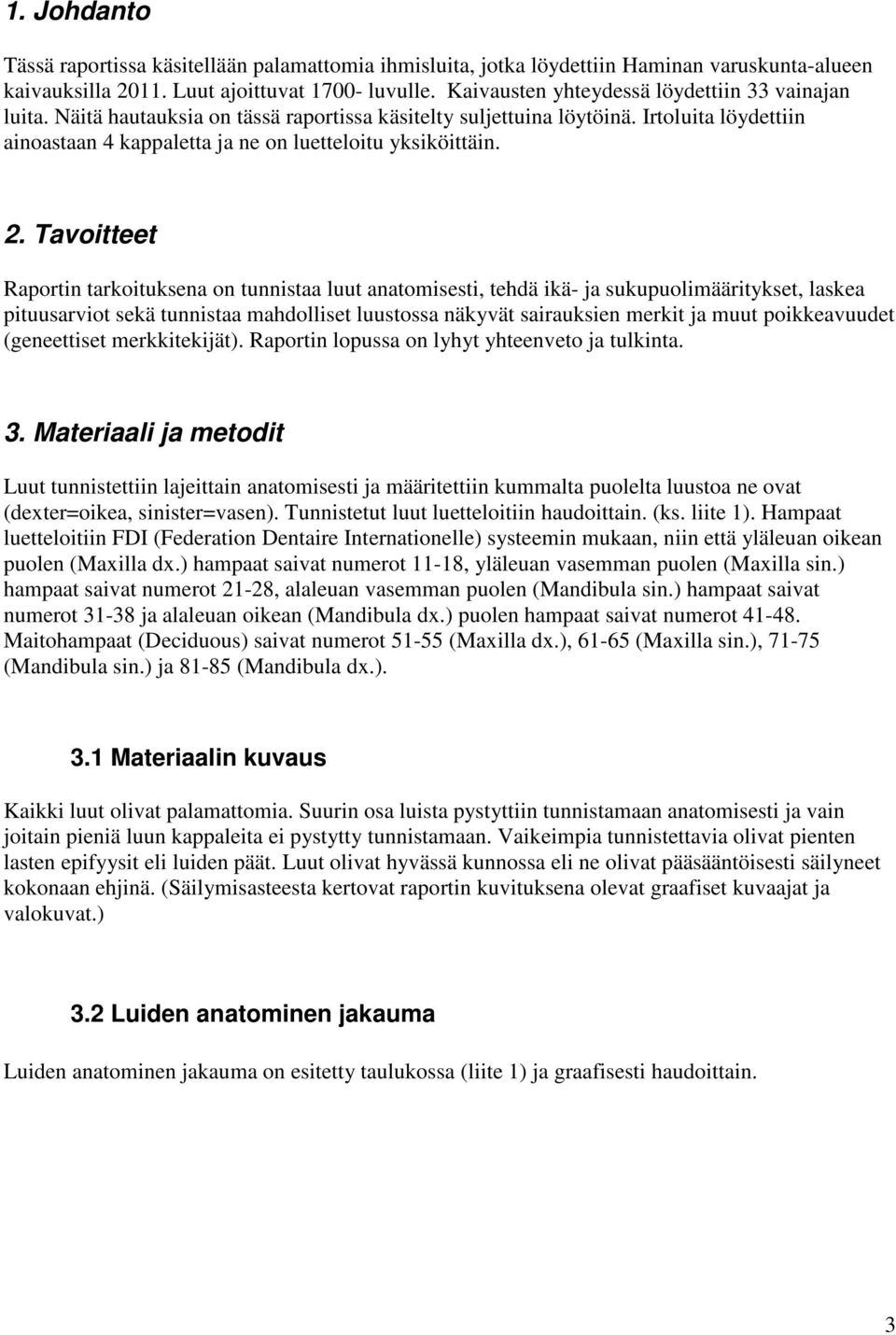 1. Johdanto

Tässä raportissa käsitellään palamattomia ihmisluita, jotka löydettiin Haminan varuskunta-alueen kaivauksilla 2011. Luut ajoittuvat 1700- luvulle. Kaivausten yhteydessä löydettiin 33 vainajan luita. Näitä hautauksia on tässä raportissa käsitelty suljettuina löytöinä. Irtoluita löydettiin ainoastaan 4 kappaletta ja ne on luetteloitu yksiköittäin.

2. Tavoitteet

Raportin tarkoituksena on tunnistaa luut anatomisesti, tehdä ikä- ja sukupuolimääritykset, laskea pituusarviot sekä tunnistaa mahdolliset luustossa näkyvät sairauksien merkit ja muut poikkeavuudet (geneettiset merkkitekijät). Raportin lopussa on lyhyt yhteenveto ja tulkinta.

3. Materiaali ja metodit

Luut tunnistettiin lajeittain anatomisesti ja määritettiin kummalta puolelta luustoa ne ovat (dexter=oikea, sinister=vasen). Tunnistetut luut luetteloitiin haudoittain. (ks. liite 1). Hampaat luetteloitiin FDI (Federation Dentaire Internationelle) systeemin mukaan, niin että yläleuan oikean puolen (Maxilla dx.) hampaat saivat numerot 11-18, yläleuan vasemman puolen (Maxilla sin.) hampaat saivat numerot 21-28, alaleuan vasemman puolen (Mandibula sin.) hampaat saivat numerot 31-38 ja alaleuan oikean (Mandibula dx.) puolen hampaat saivat numerot 41-48. Maitohampaat (Deciduous) saivat numerot 51-55 (Maxilla dx.), 61-65 (Maxilla sin.), 71-75 (Mandibula sin.) ja 81-85 (Mandibula dx.).

3.1 Materiaalin kuvaus

Kaikki luut olivat palamattomia. Suurin osa luista pystyttiin tunnistamaan anatomisesti ja vain joitain pieniä luun kappaleita ei pystytty tunnistamaan. Vaikeimpia tunnistettavia olivat pienten lasten epifyysit eli luiden päät. Luut olivat hyvässä kunnossa eli ne olivat pääsääntöisesti säilyneet kokonaan ehjinä. (Säilymisasteesta kertovat raportin kuvituksena olevat graafiset kuvaajat ja valokuvat.)

3.2 Luiden anatominen jakauma

Luiden anatominen jakauma on esitetty taulukossa (liite 1) ja graafisesti haudoittain.

3